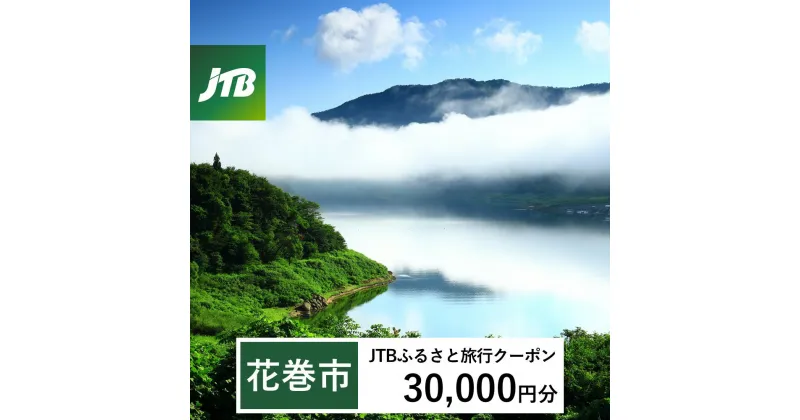 JTB

花巻市

JTBふるさと旅行クーポン

30,000円分